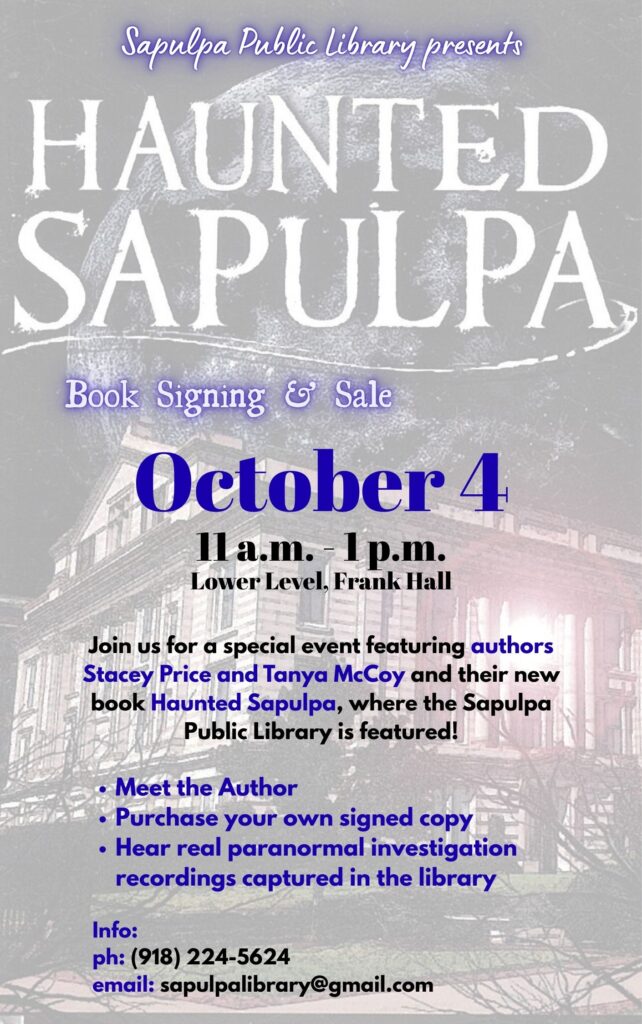 Sapulpa Public Library presents

HAUNTED SAPULPA

Book Signing & Sale

October 4

11 a.m. - 1 p.m.
Lower Level, Frank Hall

Join us for a special event featuring authors Stacey Price and Tanya McCoy and their new book Haunted Sapulpa, where the Sapulpa Public Library is featured!

• Meet the Author
• Purchase your own signed copy
• Hear real paranormal investigation recordings captured in the library

Info:
ph: (918) 224-5624
email: sapulpalibrary@gmail.com